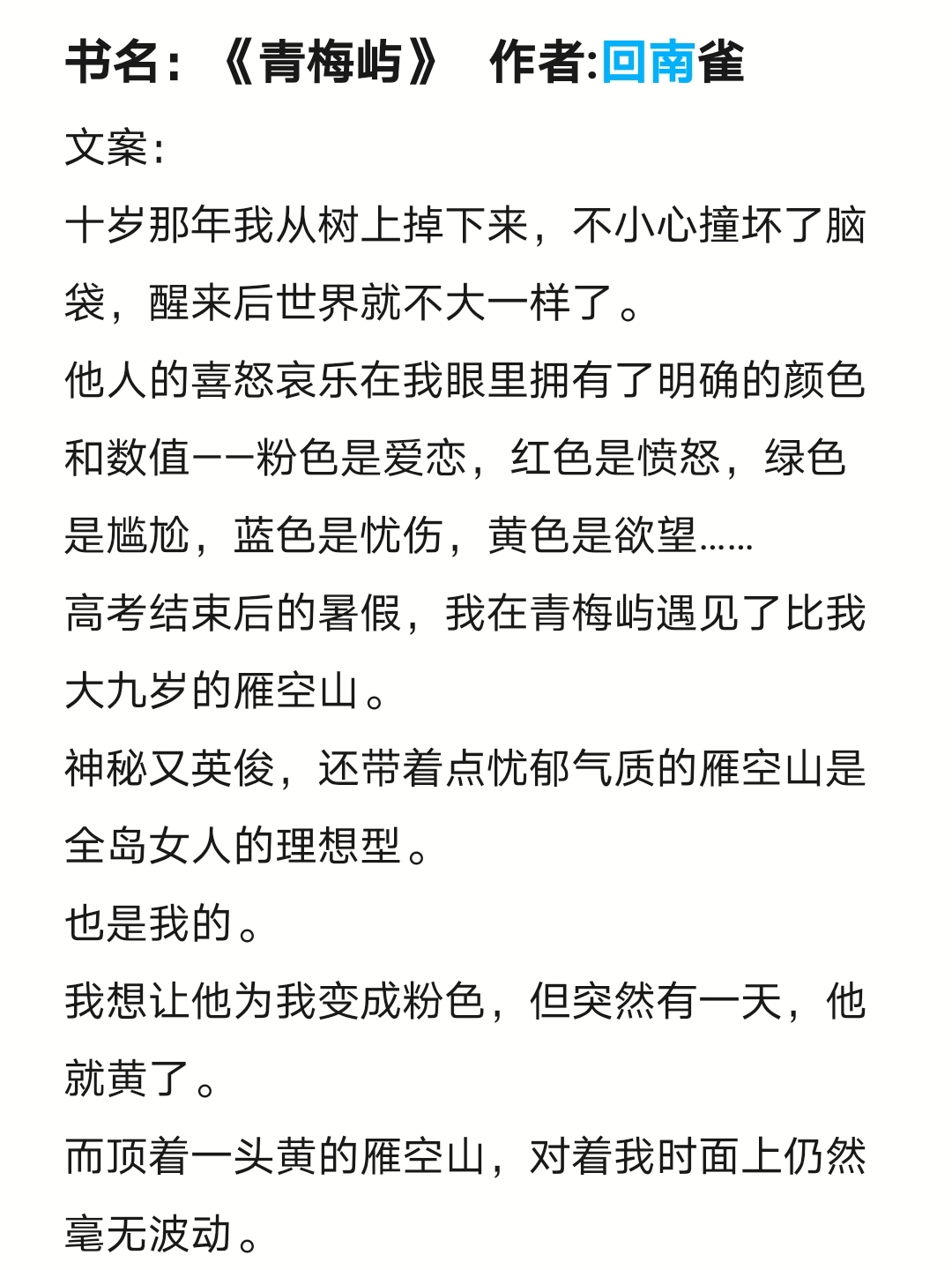 书名：《青梅屿》 作者:回南雀

文案：

十岁那年我从树上掉下来，不小心撞坏了脑袋，醒来后世界就不大一样了。

他人的喜怒哀乐在我眼里拥有了明确的颜色和数值——粉色是爱恋，红色是愤怒，绿色是尴尬，蓝色是忧伤，黄色是欲望……

高考结束后的暑假，我在青梅屿遇见了比我大九岁的雁空山。

神秘又英俊，还带着点忧郁气质的雁空山是全岛女人的理想型。

也是我的。

我想让他为我变成粉色，但突然有一天，他就黄了。

而顶着一头黄的雁空山，对着我时面上仍然毫无波动。